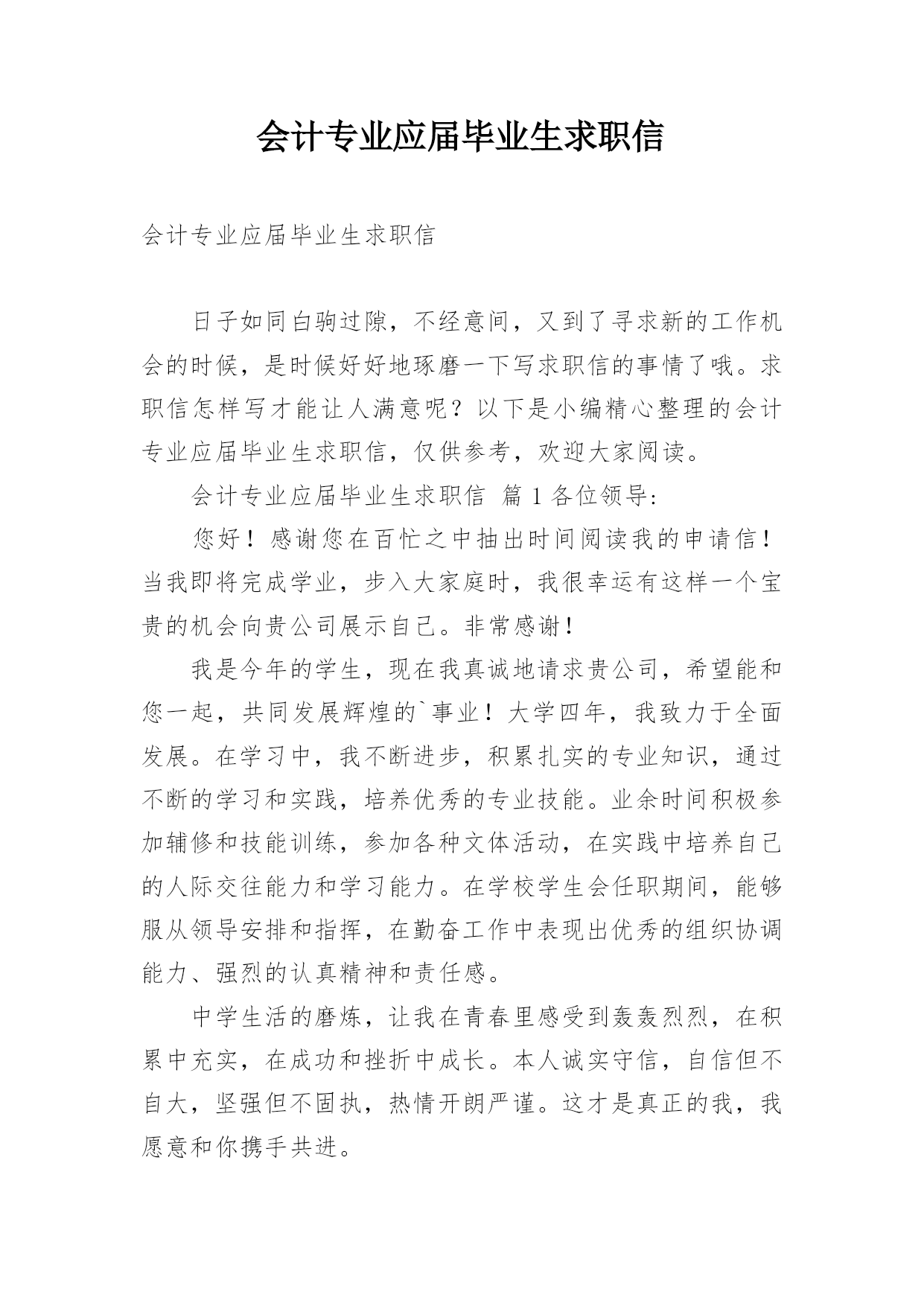 会计专业应届毕业生求职信

会计专业应届毕业生求职信

日子如同白驹过隙，不经意间，又到了寻求新的工作机会的时候，是时候好好地琢磨一下写求职信的事情了哦。求职信怎样写才能让人满意呢？以下是小编精心整理的会计专业应届毕业生求职信，仅供参考，欢迎大家阅读。

会计专业应届毕业生求职信 篇 1 各位领导:

您好！感谢您在百忙之中抽出时间阅读我的申请信！当我即将完成学业，步入大家庭时，我很幸运有这样一个宝贵的机会向贵公司展示自己。非常感谢！

我是今年的学生，现在我真诚地请求贵公司，希望能和您一起，共同发展辉煌的`事业！大学四年，我致力于全面发展。在学习中，我不断进步，积累扎实的专业知识，通过不断的学习和实践，培养优秀的专业技能。业余时间积极参加辅修和技能训练，参加各种文体活动，在实践中培养自己的人际交往能力和学习能力。在学校学生会任职期间，能够服从领导安排和指挥，在勤奋工作中表现出优秀的组织协调能力、强烈的认真精神和责任感。

中学生活的磨炼，让我在青春里感受到轰轰烈烈，在积累中充实，在成功和挫折中成长。本人诚实守信，自信但不自大，坚强但不固执，热情开朗严谨。这才是真正的我，我愿意和你携手共进。